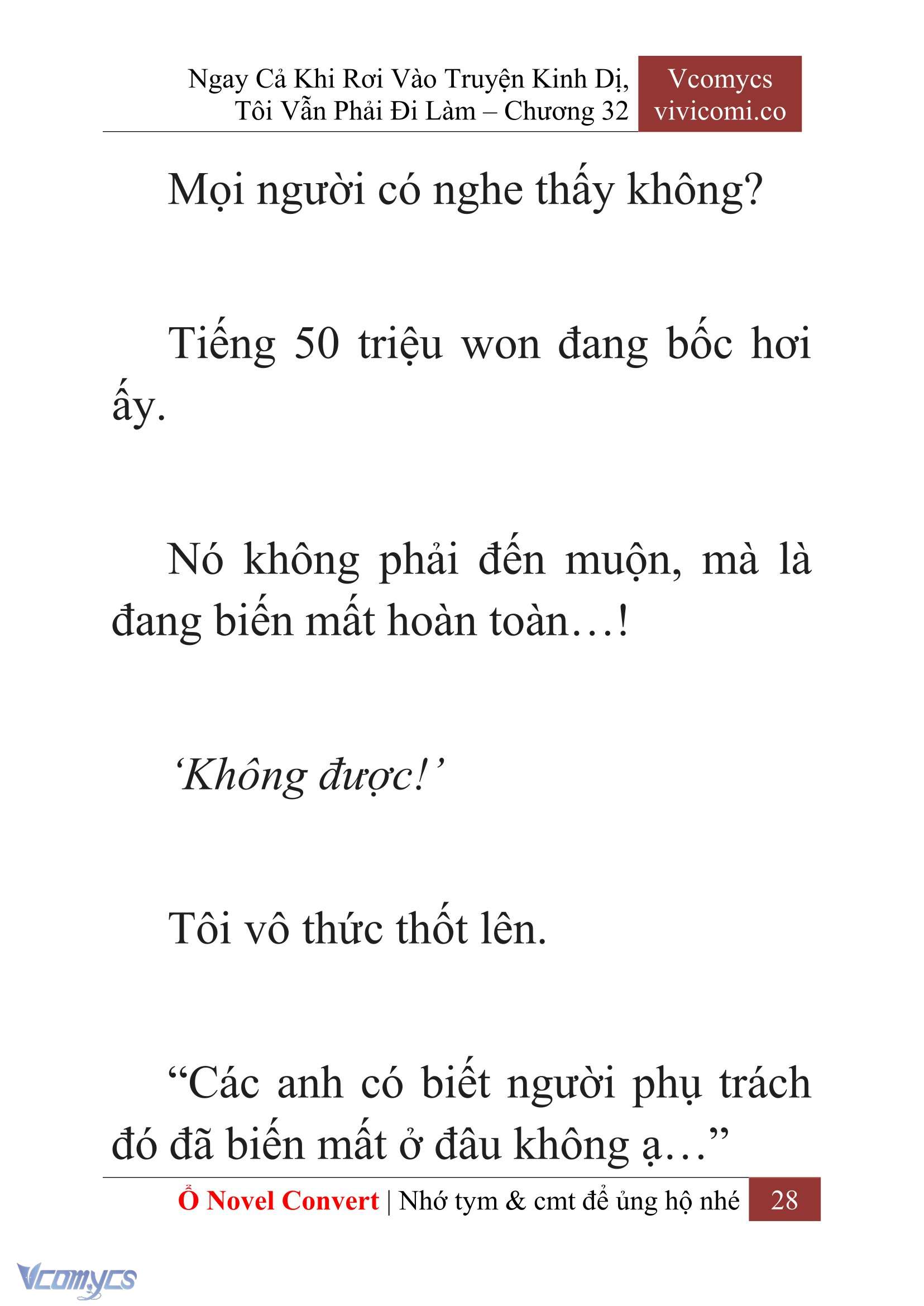 Ngay Cả Khi Rơi Vào Truyện Kinh Dị, Tôi Vẫn Phải Đi Làm – Chương 32

Vcomycs
vivicomi.co

Mọi người có nghe thấy không?

Tiếng 50 triệu won đang bốc hơi ấy.

Nó không phải đến muộn, mà là đang biến mất hoàn toàn…!

‘Không được!’

Tôi vô thức thốt lên.

“Các anh có biết người phụ trách đó đã biến mất ở đâu không ạ…”

Ổ Novel Convert | Nhớ tym & cmt để ủng hộ nhé 28

Vcomycs